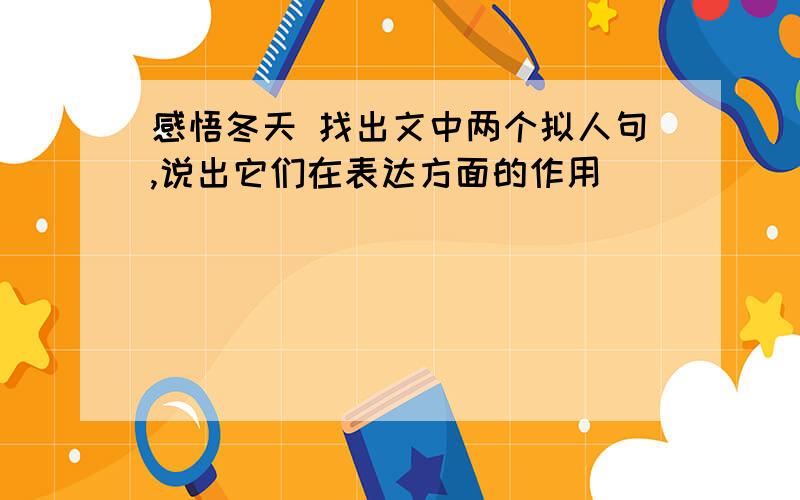 感悟冬天 找出文中两个拟人句,说出它们在表达方面的作用